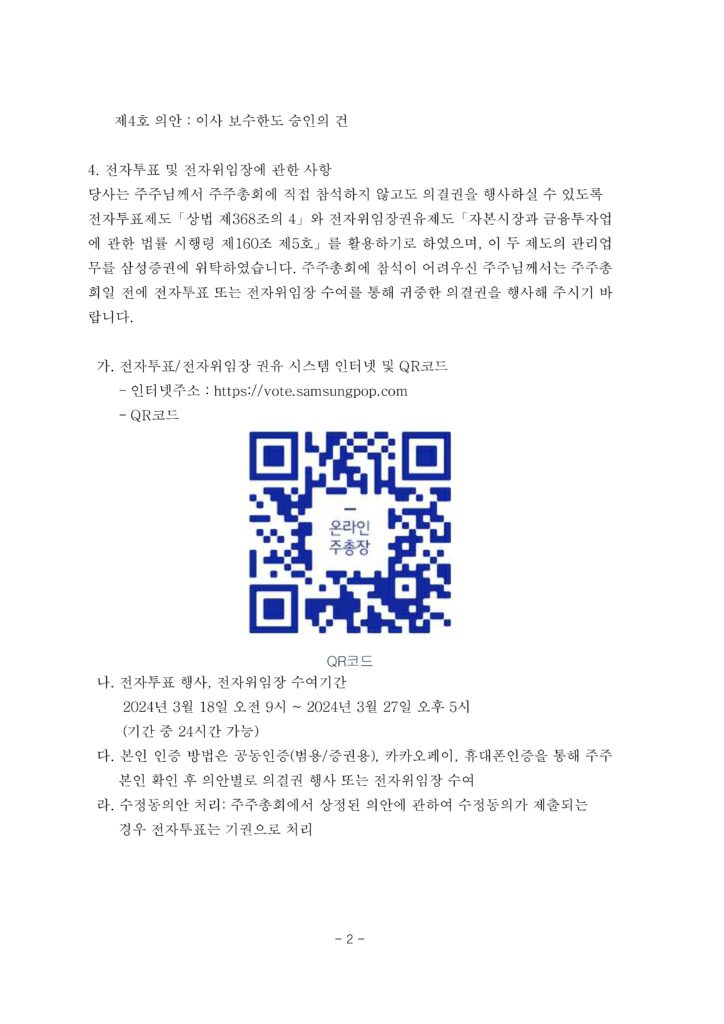 제4호 의안 : 이사 보수한도 승인의 건

4. 전자투표 및 전자위임장에 관한 사항

당사는 주주님께서 주주총회에 직접 참석하지 않고도 의결권을 행사하실 수 있도록 전자투표제도「상법 제368조의 4」와 전자위임장권유제도「자본시장과 금융투자업에 관한 법률 시행령 제160조 제5호」를 활용하기로 하였으며, 이 두 제도의 관리업무를 삼성증권에 위탁하였습니다. 주주총회에 참석이 어려우신 주주님께서는 주주총회일 전에 전자투표 또는 전자위임장 수여를 통해 귀중한 의결권을 행사해 주시기 바랍니다.

가. 전자투표/전자위임장 권유 시스템 인터넷 및 QR코드
- 인터넷주소 : https://vote.samsungpop.com
- QR코드

온라인
주총장

QR코드

나. 전자투표 행사, 전자위임장 수여기간
2024년 3월 18일 오전 9시 ~ 2024년 3월 27일 오후 5시
(기간 중 24시간 가능)

다. 본인 인증 방법은 공동인증(범용/증권용), 카카오페이, 휴대폰인증을 통해 주주 본인 확인 후 의안별로 의결권 행사 또는 전자위임장 수여

라. 수정동의안 처리: 주주총회에서 상정된 의안에 관하여 수정동의가 제출되는 경우 전자투표는 기권으로 처리

- 2 -